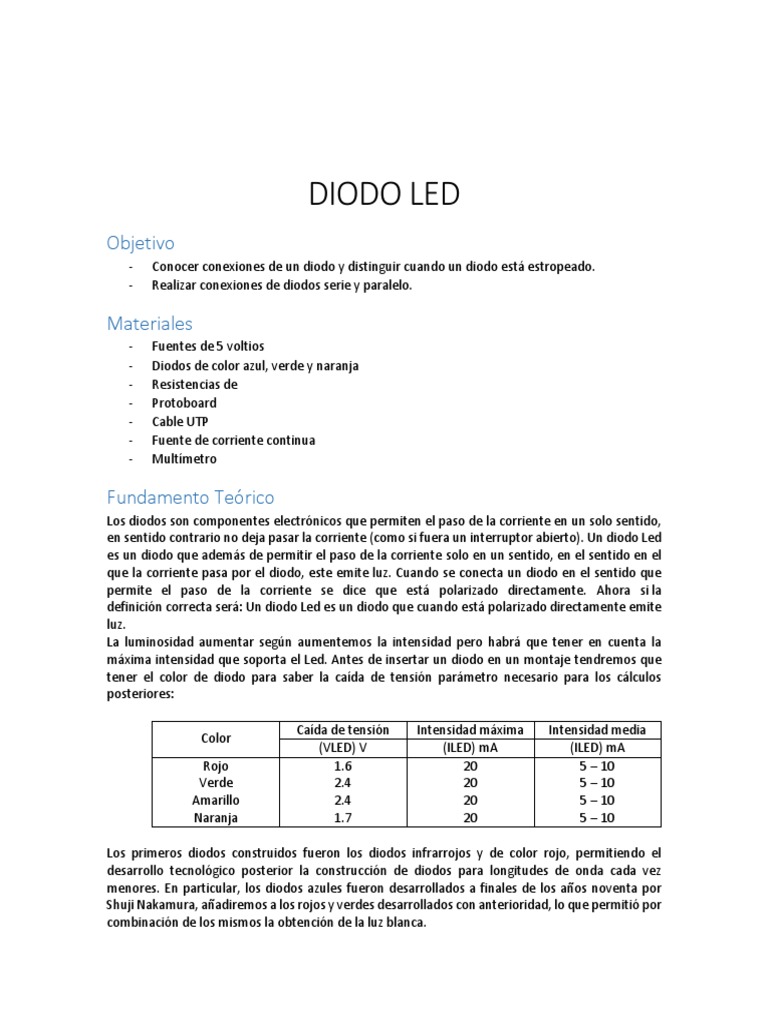 DIODO LED

Objetivo

- Conocer conexiones de un diodo y distinguir cuando un diodo está estropeado.
- Realizar conexiones de diodos serie y paralelo.

Materiales

- Fuentes de 5 voltios
- Diodos de color azul, verde y naranja
- Resistencias de
- Protoboard
- Cable UTP
- Fuente de corriente continua
- Multímetro

Fundamento Teórico

Los diodos son componentes electrónicos que permiten el paso de la corriente en un solo sentido, en sentido contrario no deja pasar la corriente (como si fuera un interruptor abierto). Un diodo Led es un diodo que además de permitir el paso de la corriente solo en un sentido, en el sentido en el que la corriente pasa por el diodo, este emite luz. Cuando se conecta un diodo en el sentido que permite el paso de la corriente se dice que está polarizado directamente. Ahora si la definición correcta será: Un diodo Led es un diodo que cuando está polarizado directamente emite luz.
La luminosidad aumentar según aumentemos la intensidad pero habrá que tener en cuenta la máxima intensidad que soporta el Led. Antes de insertar un diodo en un montaje tendremos que tener el color de diodo para saber la caída de tensión parámetro necesario para los cálculos posteriores:

| Color | Caída de tensión (VLED) V | Intensidad máxima (ILED) mA | Intensidad media (ILED) mA |
|---|---|---|---|
| Rojo | 1.6 | 20 | 5 – 10 |
| Verde | 2.4 | 20 | 5 – 10 |
| Amarillo | 2.4 | 20 | 5 – 10 |
| Naranja | 1.7 | 20 | 5 – 10 |

Los primeros diodos construidos fueron los diodos infrarrojos y de color rojo, permitiendo el desarrollo tecnológico posterior la construcción de diodos para longitudes de onda cada vez menores. En particular, los diodos azules fueron desarrollados a finales de los años noventa por Shuji Nakamura, añadiremos a los rojos y verdes desarrollados con anterioridad, lo que permitió por combinación de los mismos la obtención de la luz blanca.